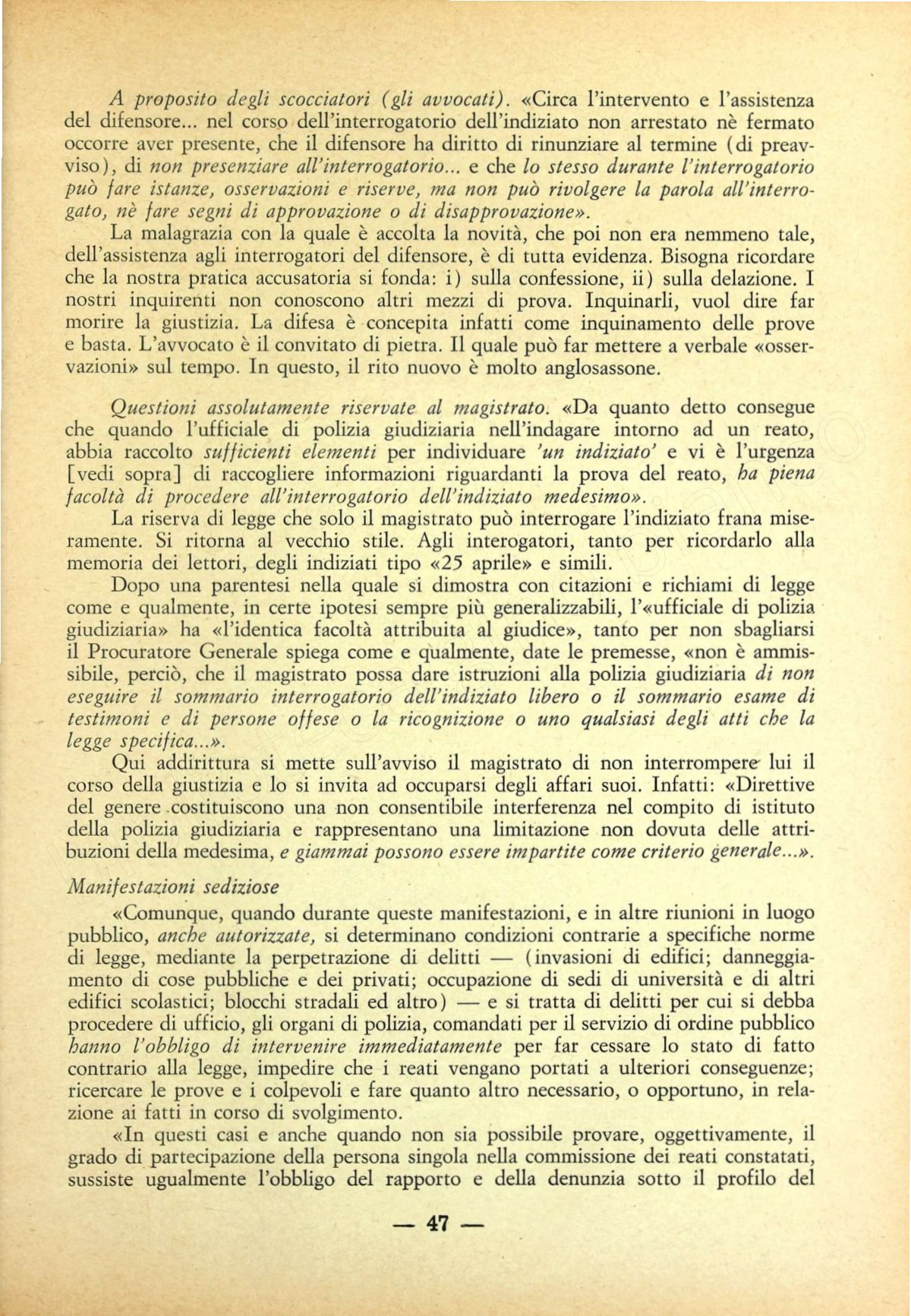 A proposito degli scocciatori (gli avvocati). «Circa l'intervento e l'assistenza del difensore... nel corso dell'interrogatorio dell'indiziato non arrestato nè fermato occorre aver presente, che il difensore ha diritto di rinunziare al termine (di preavviso), di non presenziare all'interrogatorio... e che lo stesso durante l'interrogatorio può fare istanze, osservazioni e riserve, ma non può rivolgere la parola all'interrogato, nè fare segni di approvazione o di disapprovazione».

La malagrazia con la quale è accolta la novità, che poi non era nemmeno tale, dell'assistenza agli interrogatori del difensore, è di tutta evidenza. Bisogna ricordare che la nostra pratica accusatoria si fonda: i) sulla confessione, ii) sulla delazione. I nostri inquirenti non conoscono altri mezzi di prova. Inquinarli, vuol dire far morire la giustizia. La difesa è concepita infatti come inquinamento delle prove e basta. L'avvocato è il convitato di pietra. Il quale può far mettere a verbale «osservazioni» sul tempo. In questo, il rito nuovo è molto anglosassone.

Questioni assolutamente riservate al magistrato. «Da quanto detto consegue che quando l'ufficiale di polizia giudiziaria nell'indagare intorno ad un reato, abbia raccolto sufficienti elementi per individuare 'un indiziato' e vi è l'urgenza [vedi sopra] di raccogliere informazioni riguardanti la prova del reato, ha piena facoltà di procedere all'interrogatorio dell'indiziato medesimo».

La riserva di legge che solo il magistrato può interrogare l'indiziato frana miseramente. Si ritorna al vecchio stile. Agli interogatori, tanto per ricordarlo alla memoria dei lettori, degli indiziati tipo «25 aprile» e simili.

Dopo una parentesi nella quale si dimostra con citazioni e richiami di legge come e qualmente, in certe ipotesi sempre più generalizzabili, l'«ufficiale di polizia giudiziaria» ha «l'identica facoltà attribuita al giudice», tanto per non sbagliarsi il Procuratore Generale spiega come e qualmente, date le premesse, «non è ammissibile, perciò, che il magistrato possa dare istruzioni alla polizia giudiziaria di non eseguire il sommario interrogatorio dell'indiziato libero o il sommario esame di testimoni e di persone offese o la ricognizione o uno qualsiasi degli atti che la legge specifica...».

Qui addirittura si mette sull'avviso il magistrato di non interrompere lui il corso della giustizia e lo si invita ad occuparsi degli affari suoi. Infatti: «Direttive del genere costituiscono una non consentibile interferenza nel compito di istituto della polizia giudiziaria e rappresentano una limitazione non dovuta delle attribuzioni della medesima, e giammai possono essere impartite come criterio generale...».

Manifestazioni sediziose

«Comunque, quando durante queste manifestazioni, e in altre riunioni in luogo pubblico, anche autorizzate, si determinano condizioni contrarie a specifiche norme di legge, mediante la perpetrazione di delitti — (invasioni di edifici; danneggiamento di cose pubbliche e dei privati; occupazione di sedi di università e di altri edifici scolastici; blocchi stradali ed altro) — e si tratta di delitti per cui si debba procedere di ufficio, gli organi di polizia, comandati per il servizio di ordine pubblico hanno l'obbligo di intervenire immediatamente per far cessare lo stato di fatto contrario alla legge, impedire che i reati vengano portati a ulteriori conseguenze; ricercare le prove e i colpevoli e fare quanto altro necessario, o opportuno, in relazione ai fatti in corso di svolgimento.

«In questi casi e anche quando non sia possibile provare, oggettivamente, il grado di partecipazione della persona singola nella commissione dei reati constatati, sussiste ugualmente l'obbligo del rapporto e della denunzia sotto il profilo del

— 47 —